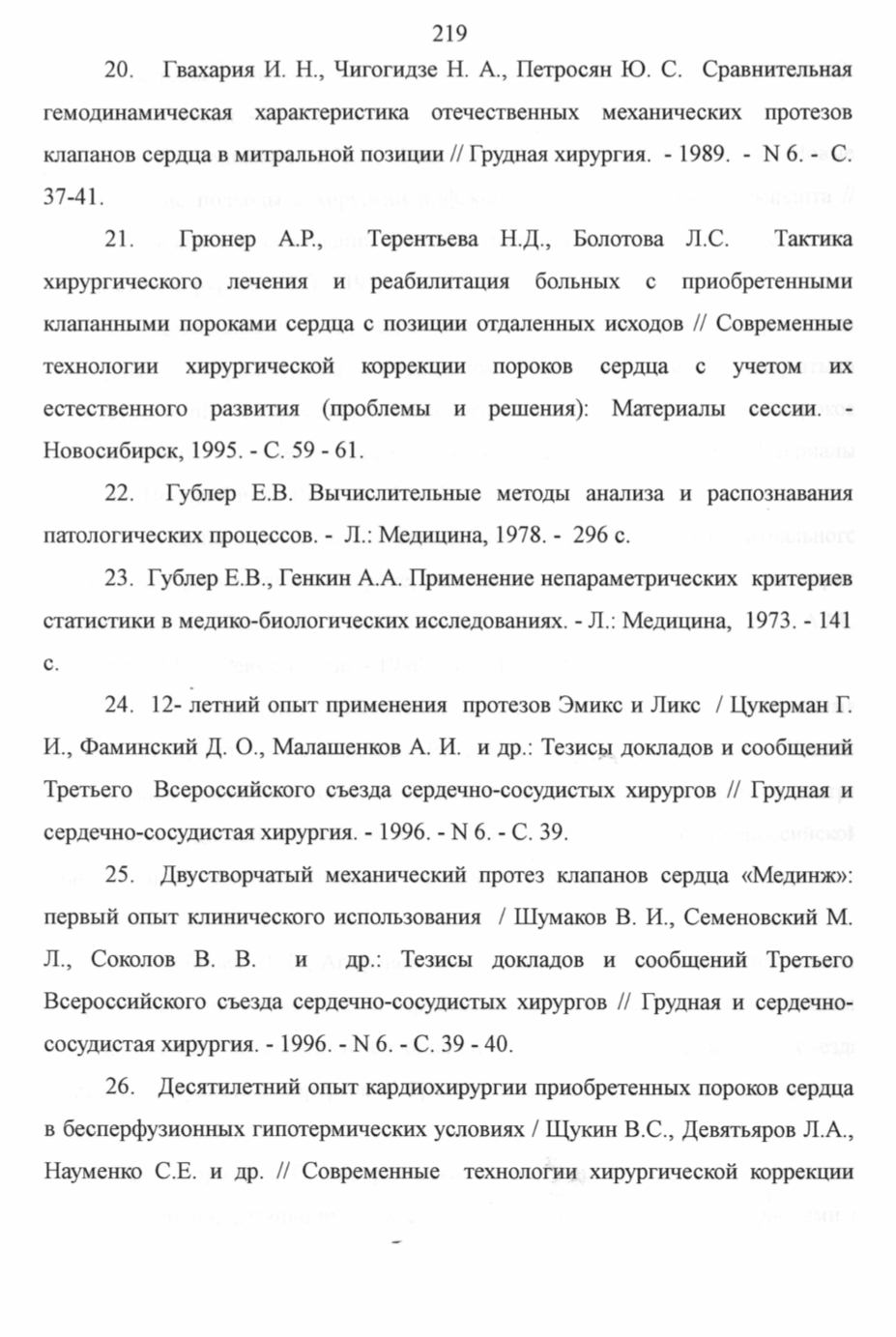 219

20. Гвахария И. Н., Чигогидзе Н. А., Петросян Ю. С. Сравнительная гемодинамическая характеристика отечественных механических протезов клапанов сердца в митральной позиции // Грудная хирургия. - 1989. - N 6. - С. 37-41.

21. Грюнер А.Р., Терентьева Н.Д., Болотова Л.С. Тактика хирургического лечения и реабилитация больных с приобретенными клапанными пороками сердца с позиции отдаленных исходов // Современные технологии хирургической коррекции пороков сердца с учетом их естественного развития (проблемы и решения): Материалы сессии. - Новосибирск, 1995. - С. 59 - 61.

22. Гублер Е.В. Вычислительные методы анализа и распознавания патологических процессов. - Л.: Медицина, 1978. - 296 с.

23. Гублер Е.В., Генкин А.А. Применение непараметрических критериев статистики в медико-биологических исследованиях. - Л.: Медицина, 1973. - 141 с.

24. 12- летний опыт применения протезов Эмикс и Ликс / Цукерман Г. И., Фаминский Д. О., Малашенков А. И. и др.: Тезисы докладов и сообщений Третьего Всероссийского съезда сердечно-сосудистых хирургов // Грудная и сердечно-сосудистая хирургия. - 1996. - N 6. - С. 39.

25. Двустворчатый механический протез клапанов сердца «Мединж»: первый опыт клинического использования / Шумаков В. И., Семеновский М. Л., Соколов В. В. и др.: Тезисы докладов и сообщений Третьего Всероссийского съезда сердечно-сосудистых хирургов // Грудная и сердечно-сосудистая хирургия. - 1996. - N 6. - С. 39 - 40.

26. Десятилетний опыт кардиохирургии приобретенных пороков сердца в бесперфузионных гипотермических условиях / Щукин В.С., Девятьяров Л.А., Науменко С.Е. и др. // Современные технологии хирургической коррекции